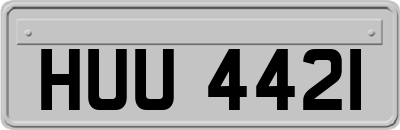 HUU 442I